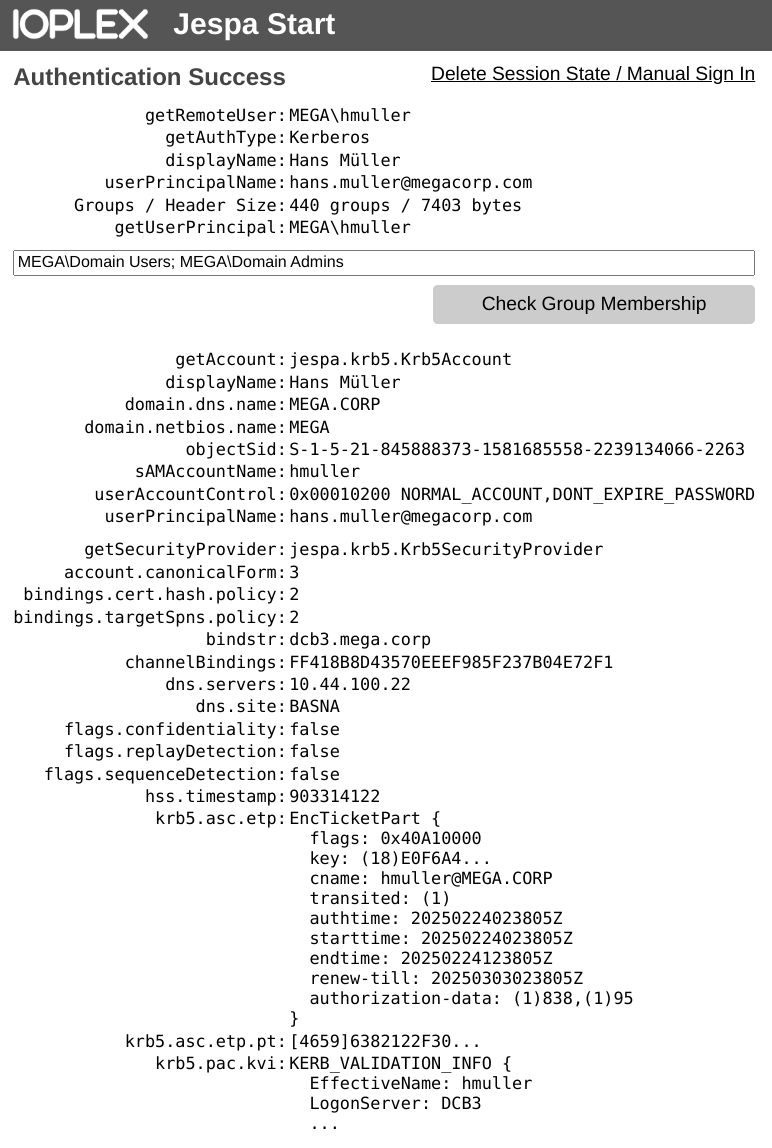 IOPLEX Jespa Start

Authentication Success

Delete Session State / Manual Sign In

getRemoteUser: MEGA\hmuller
getAuthType: Kerberos
displayName: Hans Müller
userPrincipalName: hans.muller@megacorp.com
Groups / Header Size: 440 groups / 7403 bytes
getUserPrincipal: MEGA\hmuller

MEGA\Domain Users; MEGA\Domain Admins

Check Group Membership

getAccount: jespa.krb5.Krb5Account
displayName: Hans Müller
domain.dns.name: MEGA.CORP
domain.netbios.name: MEGA
objectSid: S-1-5-21-845888373-1581685558-2239134066-2263
sAMAccountName: hmuller
userAccountControl: 0x00010200 NORMAL_ACCOUNT,DONT_EXPIRE_PASSWORD
userPrincipalName: hans.muller@megacorp.com

getSecurityProvider: jespa.krb5.Krb5SecurityProvider
account.canonicalForm: 3
bindings.cert.hash.policy: 2
bindings.targetSpns.policy: 2
bindstr: dcb3.mega.corp
channelBindings: FF418B8D43570EEEF985F237B04E72F1
dns.servers: 10.44.100.22
dns.site: BASNA
flags.confidentiality: false
flags.replayDetection: false
flags.sequenceDetection: false
hss.timestamp: 903314122
krb5.asc.etp: EncTicketPart {
flags: 0x40A10000
key: (18)E0F6A4...
cname: hmuller@MEGA.CORP
transited: (1)
authtime: 20250224023805Z
starttime: 20250224023805Z
endtime: 20250224123805Z
renew-till: 20250303023805Z
authorization-data: (1)838,(1)95
}
krb5.asc.etp.pt: [4659]6382122F30...
krb5.pac.kvi: KERB_VALIDATION_INFO {
EffectiveName: hmuller
LogonServer: DCB3
...